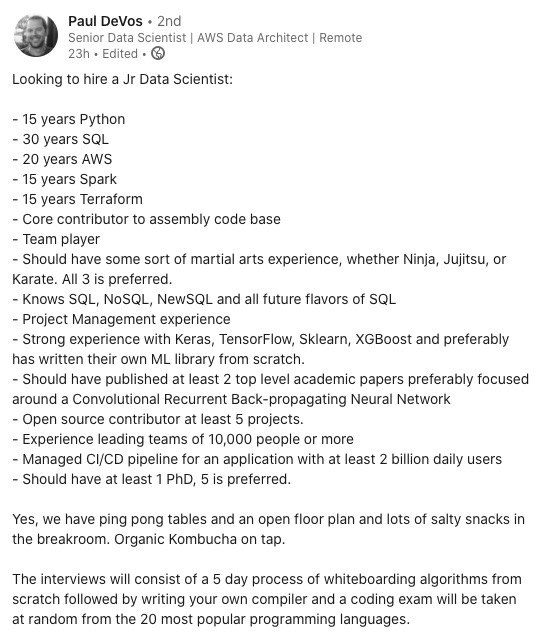 Paul DeVos • 2nd
Senior Data Scientist | AWS Data Architect | Remote
23h • Edited •

Looking to hire a Jr Data Scientist:

- 15 years Python
- 30 years SQL
- 20 years AWS
- 15 years Spark
- 15 years Terraform
- Core contributor to assembly code base
- Team player
- Should have some sort of martial arts experience, whether Ninja, Jujitsu, or Karate. All 3 is preferred.
- Knows SQL, NoSQL, NewSQL and all future flavors of SQL
- Project Management experience
- Strong experience with Keras, TensorFlow, Sklearn, XGBoost and preferably has written their own ML library from scratch.
- Should have published at least 2 top level academic papers preferably focused around a Convolutional Recurrent Back-propagating Neural Network
- Open source contributor at least 5 projects.
- Experience leading teams of 10,000 people or more
- Managed CI/CD pipeline for an application with at least 2 billion daily users
- Should have at least 1 PhD, 5 is preferred.

Yes, we have ping pong tables and an open floor plan and lots of salty snacks in the breakroom. Organic Kombucha on tap.

The interviews will consist of a 5 day process of whiteboarding algorithms from scratch followed by writing your own compiler and a coding exam will be taken at random from the 20 most popular programming languages.